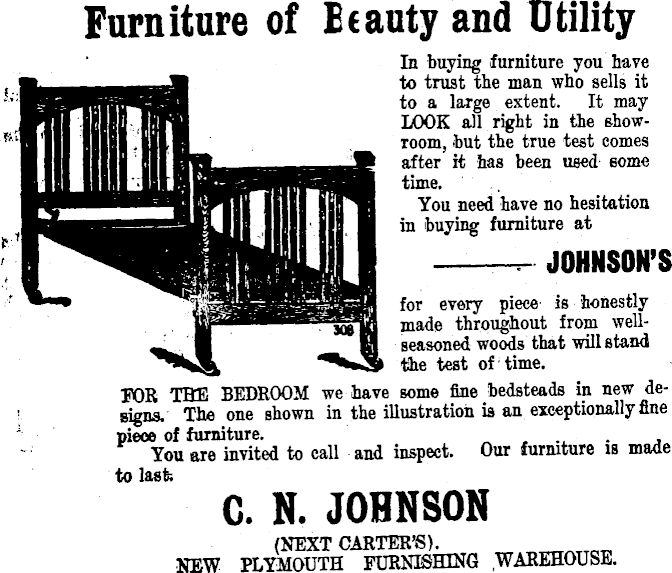 Furniture of Beauty and Utility

In buying furniture you have to trust the man who sells it to a large extent. It may LOOK all right in the showroom, but the true test comes after it has been used some time.

You need have no hesitation in buying furniture at

JOHNSON'S

for every piece is honestly made throughout from well-seasoned woods that will stand the test of time.

308

FOR THE BEDROOM we have some fine bedsteads in new designs. The one shown in the illustration is an exceptionally fine piece of furniture.

You are invited to call and inspect. Our furniture is made to last.

C. N. JOHNSON

(NEXT CARTER'S).

NEW PLYMOUTH FURNISHING WAREHOUSE.